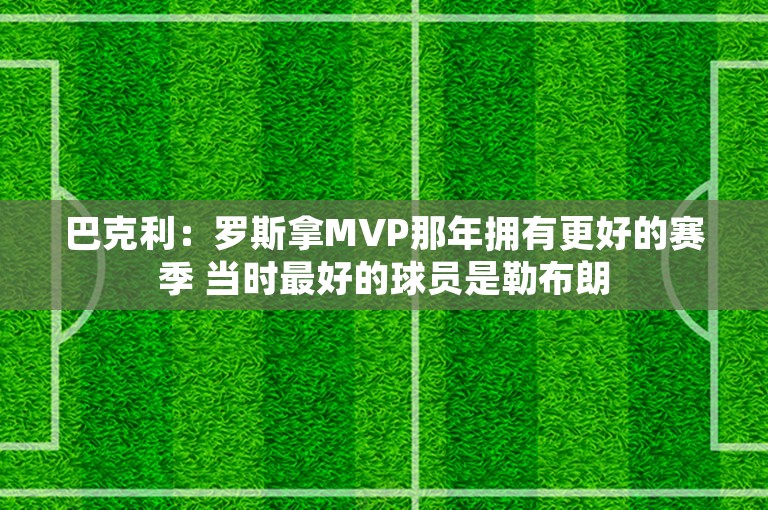 巴克利：罗斯拿MVP那年拥有更好的赛季 当时最好的球员是勒布朗